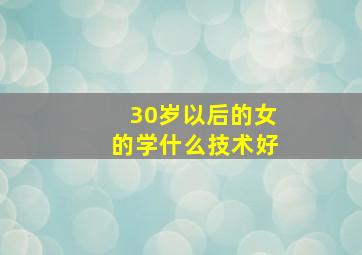 30岁以后的女的学什么技术好